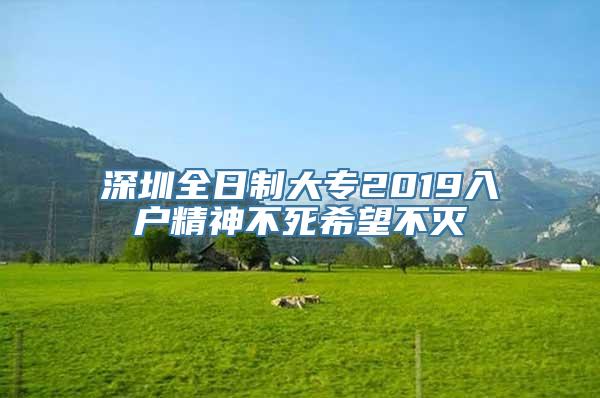 深圳全日制大专2019入户精神不死希望不灭